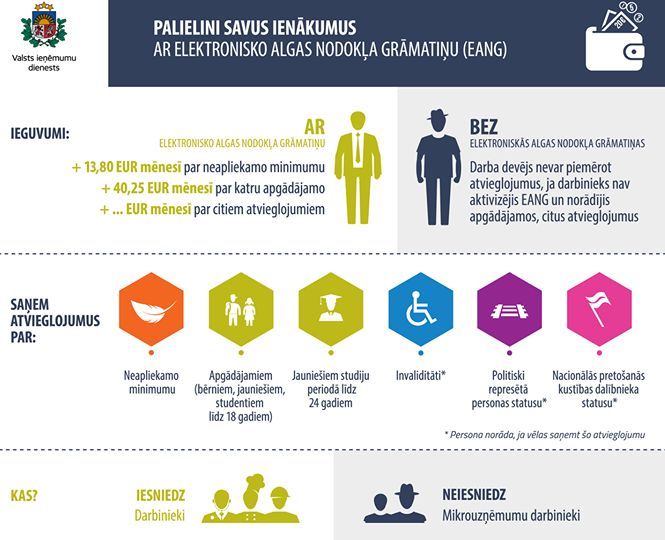 Valsts ieņēmumu dienests

PALIELINI SAVUS IENĀKUMUS
AR ELEKTRONISKO ALGAS NODOKĻA GRĀMATIŅU (EANG)

IEGUVUMI:

AR
ELEKTRONISKO ALGAS NODOKĻA GRĀMATIŅU

+ 13,80 EUR mēnesī par neapliekamo minimumu
+ 40,25 EUR mēnesī par katru apgādājamo
+ ... EUR mēnesī par citiem atvieglojumiem

BEZ
ELEKTRONISKĀS ALGAS NODOKĻA GRĀMATIŅAS

Darba devējs nevar piemērot atvieglojumus, ja darbinieks nav aktivizējis EANG un norādījis apgādājamos, citus atvieglojumus

SAŅEM ATVIEGLOJUMUS PAR:

Neapliekamo minimumu

Apgādājamiem (bērniem, jauniešiem, studentiem līdz 18 gadiem)

Jauniešiem studiju periodā līdz 24 gadiem

Invaliditāti*

Politiski represētā personas statusu*

Nacionālās pretošanās kustības dalībnieka statusu*

* Persona norāda, ja vēlas saņemt šo atvieglojumu

KAS?

IESNIEDZ
Darbinieki

NEIESNIEDZ
Mikrouzņēmumu darbinieki